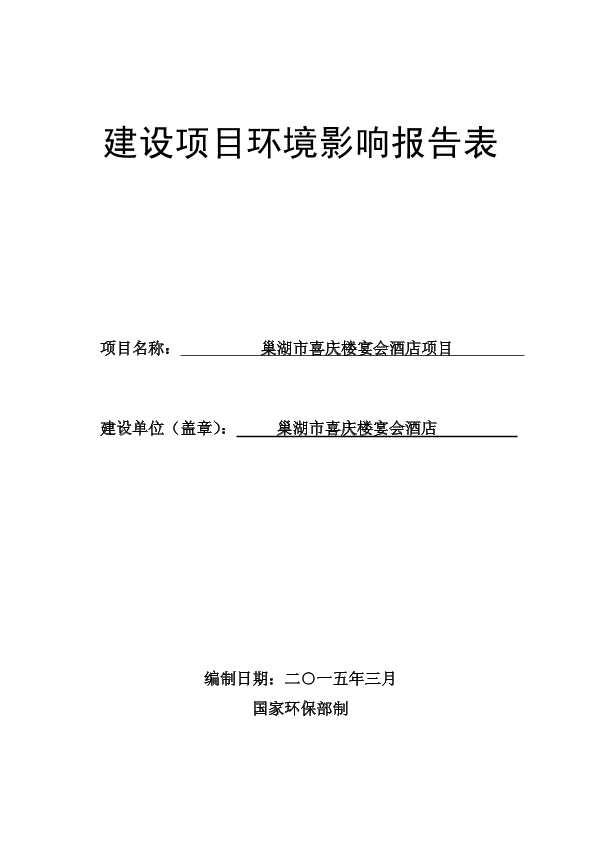 建设项目环境影响报告表

项目名称：巢湖市喜庆楼宴会酒店项目

建设单位（盖章）：巢湖市喜庆楼宴会酒店

编制日期：二〇一五年三月

国家环保部制